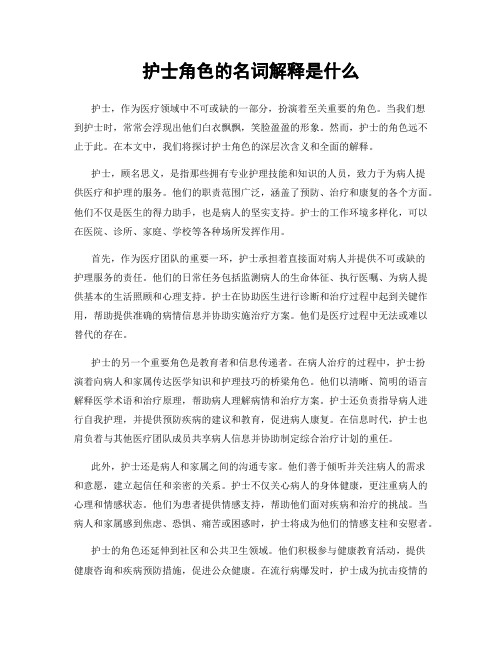 护士角色的名词解释是什么

护士，作为医疗领域中不可或缺的一部分，扮演着至关重要的角色。当我们想到护士时，常常会浮现出他们白衣飘飘，笑脸盈盈的形象。然而，护士的角色远不止于此。在本文中，我们将探讨护士角色的深层次含义和全面的解释。

护士，顾名思义，是指那些拥有专业护理技能和知识的人员，致力于为病人提供医疗和护理的服务。他们的职责范围广泛，涵盖了预防、治疗和康复的各个方面。他们不仅是医生的得力助手，也是病人的坚实支持。护士的工作环境多样化，可以在医院、诊所、家庭、学校等各种场所发挥作用。

首先，作为医疗团队的重要一环，护士承担着直接面对病人并提供不可或缺的护理服务的责任。他们的日常任务包括监测病人的生命体征、执行医嘱、为病人提供基本的生活照顾和心理支持。护士在协助医生进行诊断和治疗过程中起到关键作用，帮助提供准确的病情信息并协助实施治疗方案。他们是医疗过程中无法或难以替代的存在。

护士的另一个重要角色是教育者和信息传递者。在病人治疗的过程中，护士扮演着向病人和家属传达医学知识和护理技巧的桥梁角色。他们以清晰、简明的语言解释医学术语和治疗原理，帮助病人理解病情和治疗方案。护士还负责指导病人进行自我护理，并提供预防疾病的建议和教育，促进病人康复。在信息时代，护士也肩负着与其他医疗团队成员共享病人信息并协助制定综合治疗计划的重任。

此外，护士还是病人和家属之间的沟通专家。他们善于倾听并关注病人的需求和意愿，建立起信任和亲密的关系。护士不仅关心病人的身体健康，更注重病人的心理和情感状态。他们为患者提供情感支持，帮助他们面对疾病和治疗的挑战。当病人和家属感到焦虑、恐惧、痛苦或困惑时，护士将成为他们的情感支柱和安慰者。

护士的角色还延伸到社区和公共卫生领域。他们积极参与健康教育活动，提供健康咨询和疾病预防措施，促进公众健康。在流行病爆发时，护士成为抗击疫情的